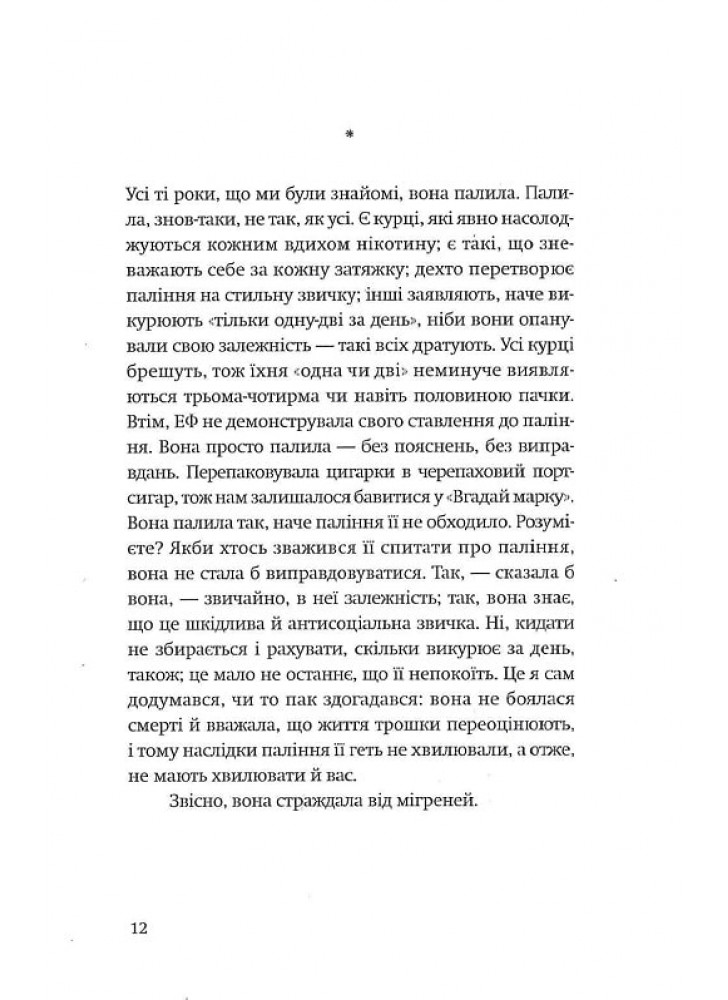 *

Усі ті роки, що ми були знайомі, вона палила. Палила, знов-таки, не так, як усі. Є курці, які явно насолоджуються кожним вдихом нікотину; є такі, що зневажають себе за кожну затяжку; дехто перетворює паління на стильну звичку; інші заявляють, наче викурюють «тільки одну-дві за день», ніби вони опанували свою залежність — такі всіх дратують. Усі курці брешуть, тож їхня «одна чи дві» неминуче виявляються трьома-чотирма чи навіть половиною пачки. Втім, ЕФ не демонструвала свого ставлення до паління. Вона просто палила — без пояснень, без виправдань. Перепаковувала цигарки в черепаховий портсигар, тож нам залишалося бавитися у «Вгадай марку». Вона палила так, наче паління її не обходило. Розумієте? Якби хтось зважився її спитати про паління, вона не стала б виправдовуватися. Так, — сказала б вона, — звичайно, в неї залежність; так, вона знає, що це шкідлива й антисоціальна звичка. Ні, кидати не збирається і рахувати, скільки викурює за день, також; це мало не останнє, що її непокоїть. Це я сам додумався, чи то пак здогадався: вона не боялася смерті й вважала, що життя трошки переоцінюють, і тому наслідки паління її геть не хвилювали, а отже, не мають хвилювати й вас.

Звісно, вона страждала від мігреней.

12